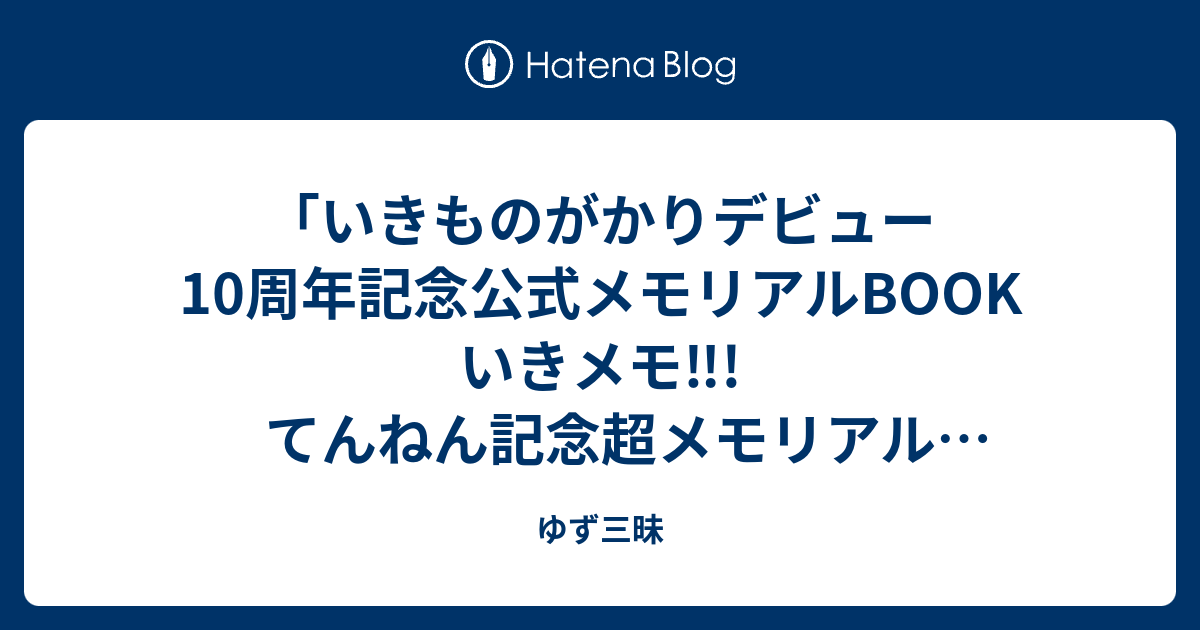 Hatena Blog

「いきものがかりデビュー10周年記念公式メモリアルBOOK いきメモ!!! てんねん記念超メモリアル…

ゆず三昧